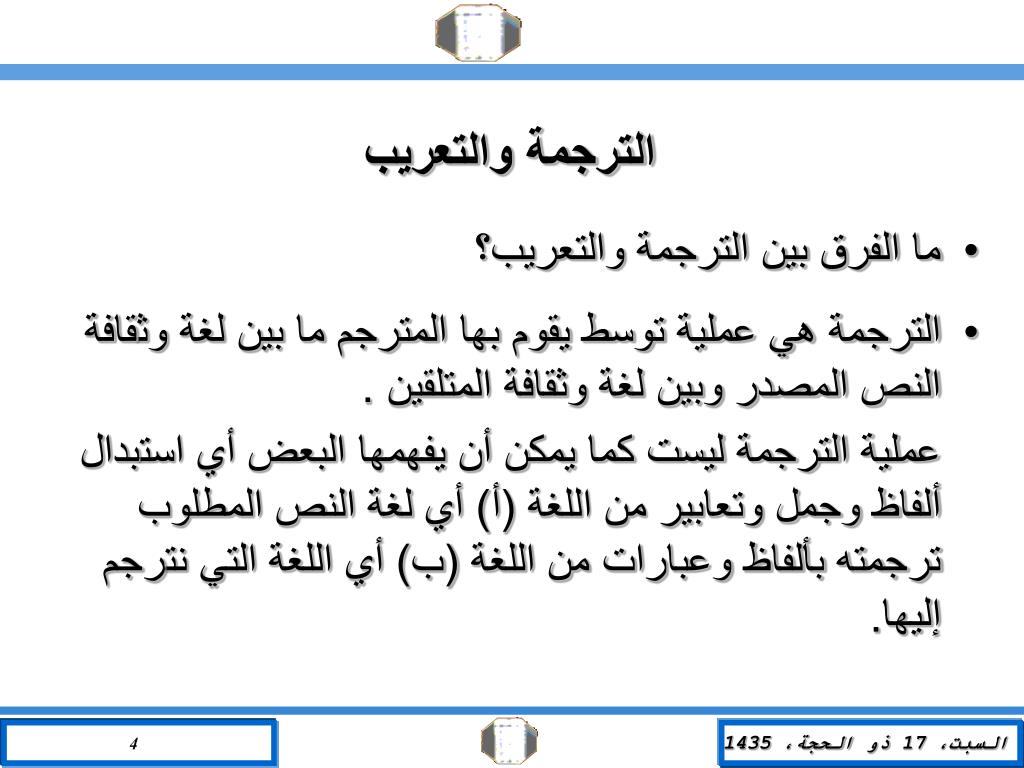 الترجمة والتعريب

• ما الفرق بين الترجمة والتعريب؟

• الترجمة هي عملية توسط يقوم بها المترجم ما بين لغة وثقافة النص المصدر وبين لغة وثقافة المتلقين .

عملية الترجمة ليست كما يمكن أن يفهمها البعض أي استبدال ألفاظ وجمل وتعابير من اللغة (أ) أي لغة النص المطلوب ترجمته بألفاظ وعبارات من اللغة (ب) أي اللغة التي نترجم إليها.

4

السبت، 17 ذو الحجة، 1435